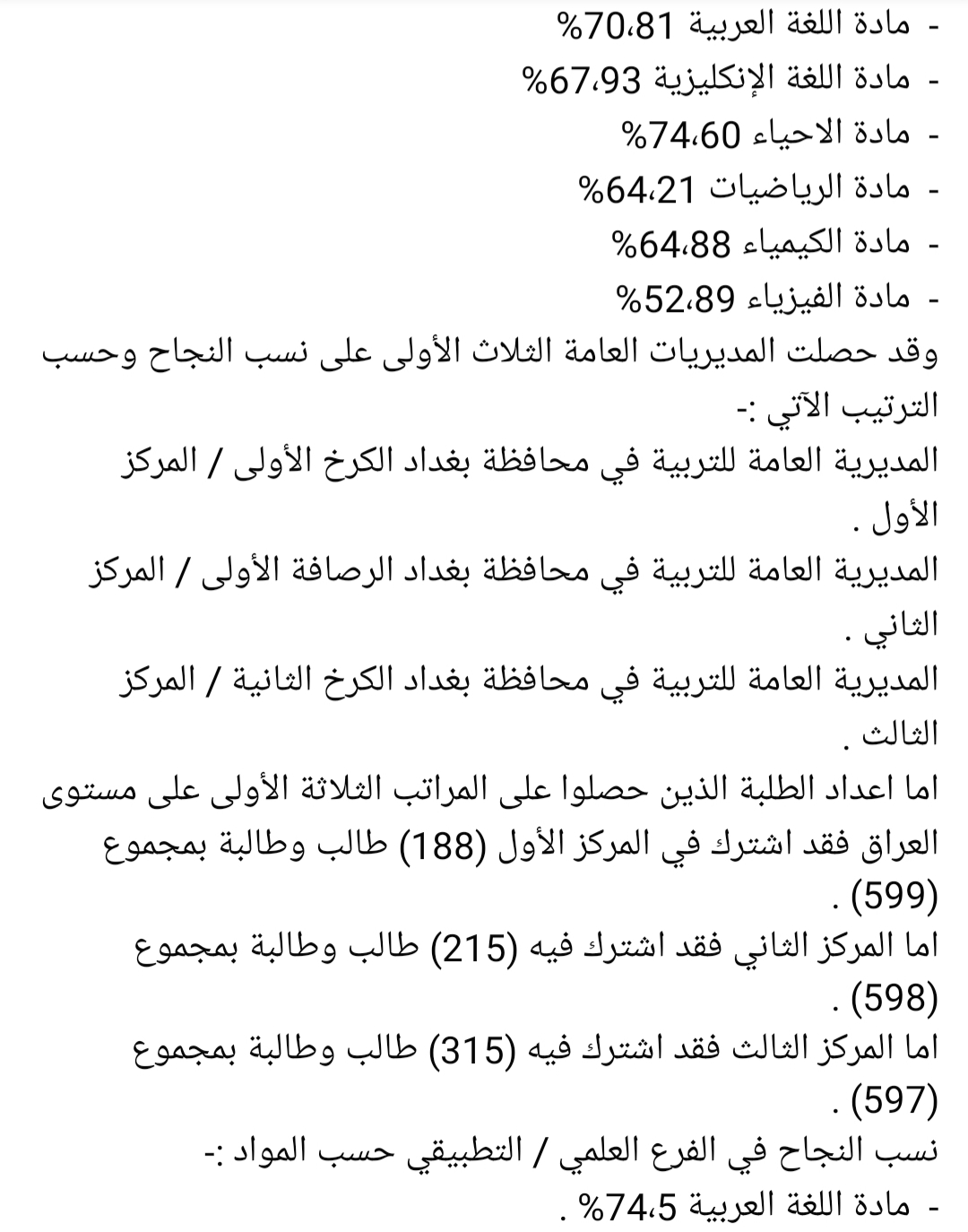 - مادة اللغة العربية 70،81%
- مادة اللغة الإنكليزية 67،93%
- مادة الاحياء 74،60%
- مادة الرياضيات 64،21%
- مادة الكيمياء 64،88%
- مادة الفيزياء 52،89%

وقد حصلت المديريات العامة الثلاث الأولى على نسب النجاح وحسب الترتيب الآتي :-

المديرية العامة للتربية في محافظة بغداد الكرخ الأولى / المركز الأول .

المديرية العامة للتربية في محافظة بغداد الرصافة الأولى / المركز الثاني .

المديرية العامة للتربية في محافظة بغداد الكرخ الثانية / المركز الثالث .

اما اعداد الطلبة الذين حصلوا على المراتب الثلاثة الأولى على مستوى العراق فقد اشترك في المركز الأول (188) طالب وطالبة بمجموع (599) .

اما المركز الثاني فقد اشترك فيه (215) طالب وطالبة بمجموع (598) .

اما المركز الثالث فقد اشترك فيه (315) طالب وطالبة بمجموع (597) .

نسب النجاح في الفرع العلمي / التطبيقي حسب المواد :-

- مادة اللغة العربية 74،5% .